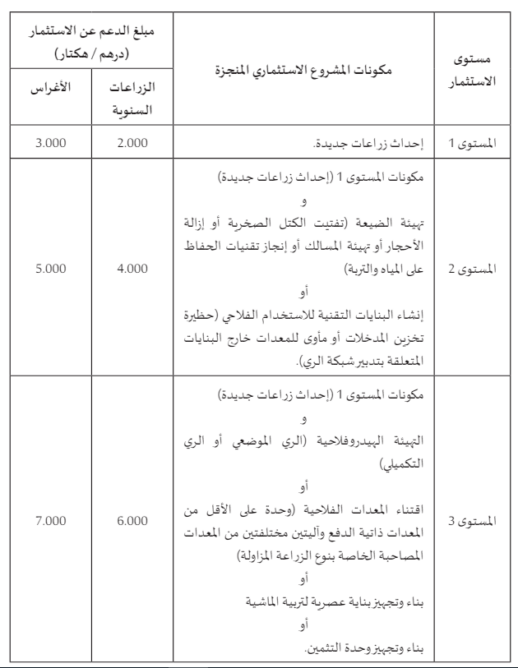 | مستوى الاستثمار | مكونات المشروع الاستثماري المنجزة | مبلغ الدعم عن الاستثمار (درهم / هكتار) الزراعات السنوية | مبلغ الدعم عن الاستثمار (درهم / هكتار) الأغراس |
|---|---|---|---|
| المستوى 1 | إحداث زراعات جديدة. | 2.000 | 3.000 |
| المستوى 2 | مكونات المستوى 1 (إحداث زراعات جديدة) و تهيئة الضيعة (تفتيت الكتل الصخرية أو إزالة الأحجار أو تهيئة المسالك أو إنجاز تقنيات الحفاظ على المياه والتربة) أو إنشاء البنايات التقنية للاستخدام الفلاحي (حظيرة تخزين المدخلات أو مأوى للمعدات خارج البنايات المتعلقة بتدبير شبكة الري). | 4.000 | 5.000 |
| المستوى 3 | مكونات المستوى 1 (إحداث زراعات جديدة) و التهيئة الهيدروفلاحية (الري الموضعي أو الري التكميلي) أو اقتناء المعدات الفلاحية (وحدة على الأقل من المعدات ذاتية الدفع وآليتين مختلفتين من المعدات المصاحبة الخاصة بنوع الزراعة المزاولة) أو بناء وتجهيز بناية عصرية لتربية الماشية أو بناء وتجهيز وحدة التثمين. | 6.000 | 7.000 |